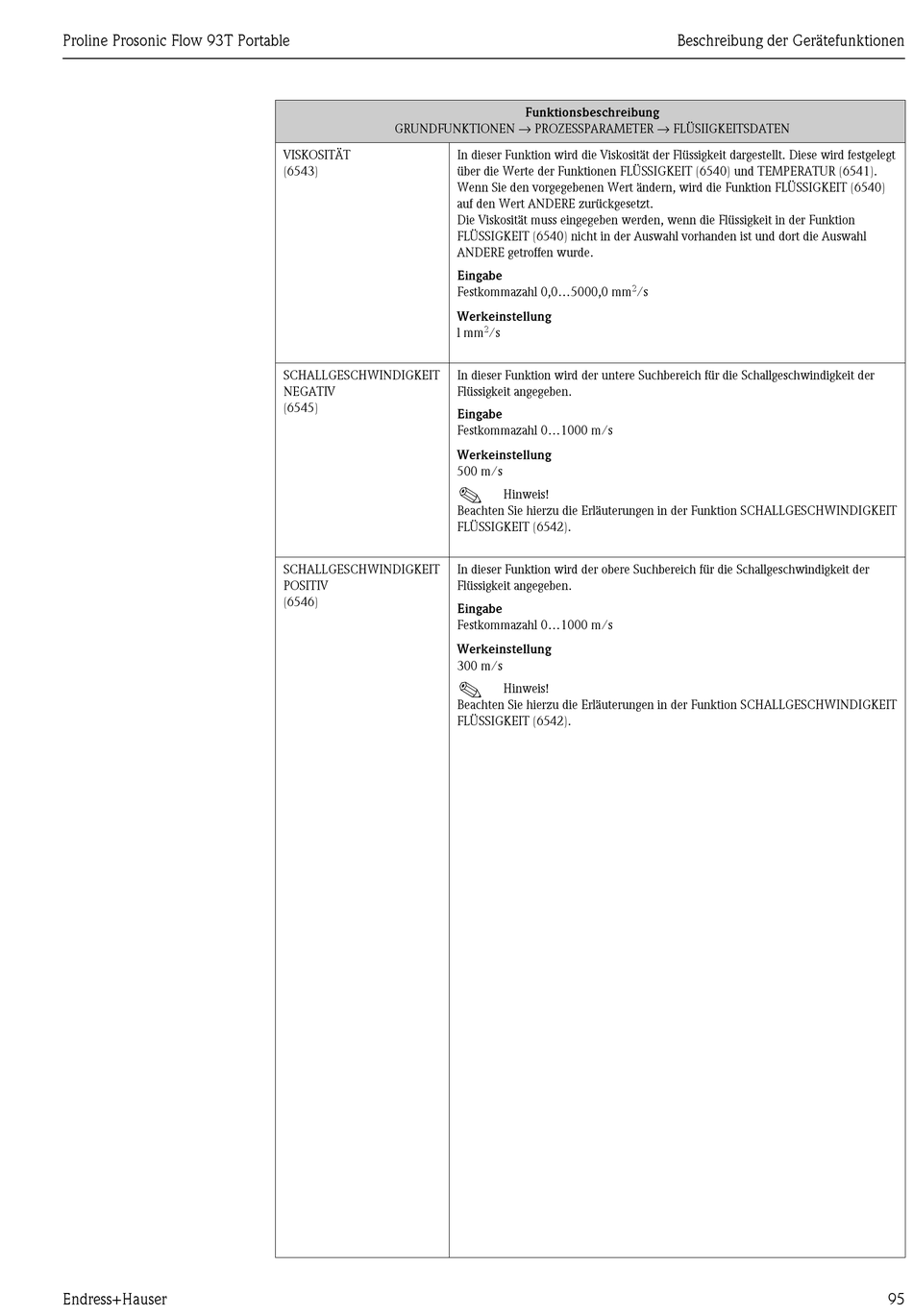 Proline Prosonic Flow 93T Portable

Beschreibung der Gerätefunktionen

| Funktionsbeschreibung GRUNDFUNKTIONEN → PROZESSPARAMETER → FLÜSIIGKEITSDATEN | |
|---|---|
| VISKOSITÄT (6543) | In dieser Funktion wird die Viskosität der Flüssigkeit dargestellt. Diese wird festgelegt über die Werte der Funktionen FLÜSSIGKEIT (6540) und TEMPERATUR (6541). Wenn Sie den vorgegebenen Wert ändern, wird die Funktion FLÜSSIGKEIT (6540) auf den Wert ANDERE zurückgesetzt. Die Viskosität muss eingegeben werden, wenn die Flüssigkeit in der Funktion FLÜSSIGKEIT (6540) nicht in der Auswahl vorhanden ist und dort die Auswahl ANDERE getroffen wurde. **Eingabe** Festkommazahl 0,0…5000,0 $mm^2/s$ **Werkeinstellung** 1 $mm^2/s$ |
| SCHALLGESCHWINDIGKEIT NEGATIV (6545) | In dieser Funktion wird der untere Suchbereich für die Schallgeschwindigkeit der Flüssigkeit angegeben. **Eingabe** Festkommazahl 0…1000 m/s **Werkeinstellung** 500 m/s Hinweis! Beachten Sie hierzu die Erläuterungen in der Funktion SCHALLGESCHWINDIGKEIT FLÜSSIGKEIT (6542). |
| SCHALLGESCHWINDIGKEIT POSITIV (6546) | In dieser Funktion wird der obere Suchbereich für die Schallgeschwindigkeit der Flüssigkeit angegeben. **Eingabe** Festkommazahl 0…1000 m/s **Werkeinstellung** 300 m/s Hinweis! Beachten Sie hierzu die Erläuterungen in der Funktion SCHALLGESCHWINDIGKEIT FLÜSSIGKEIT (6542). |

Endress+Hauser

95